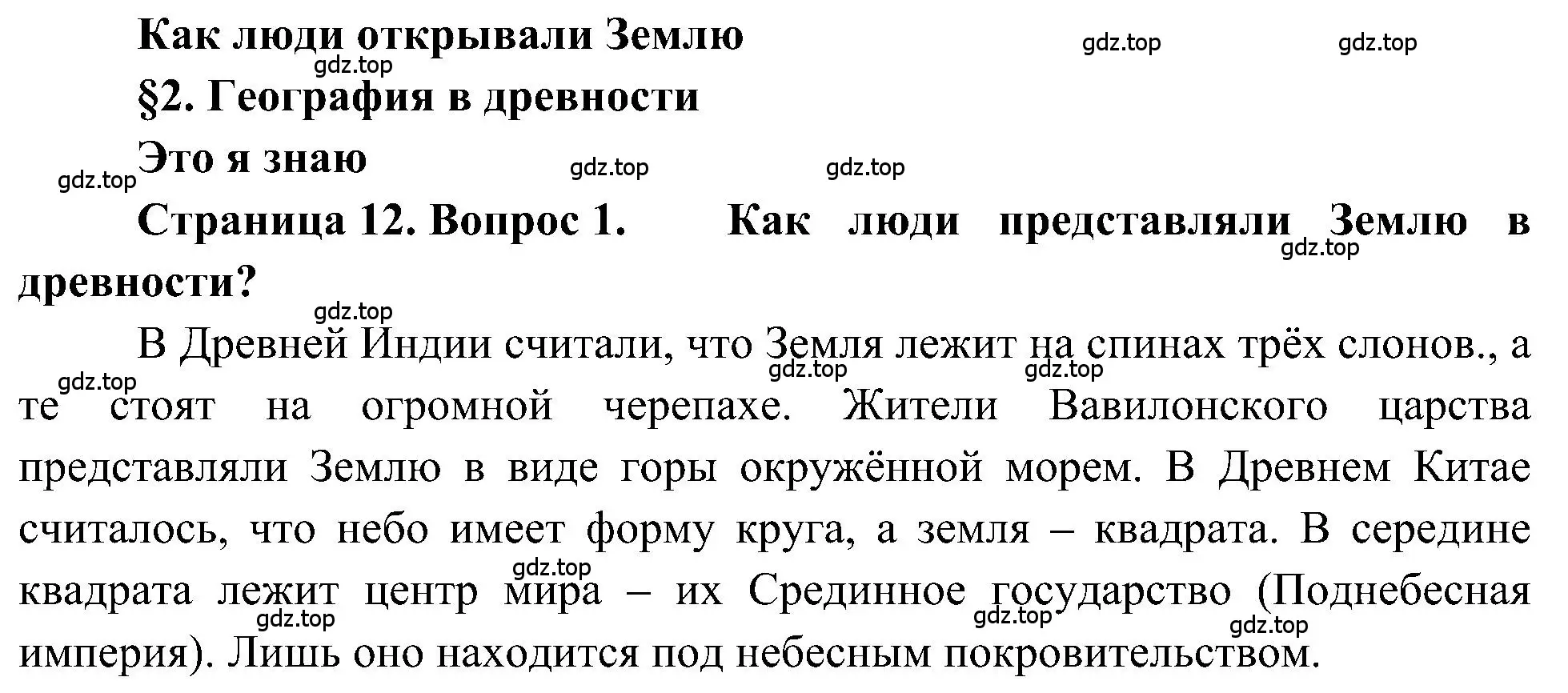 Как люди открывали Землю

gdz.top gdz.top gdz.top

§2. География в древности

Это я знаю

gdz.top gdz.top gdz.top

Страница 12. Вопрос 1. Как люди представляли Землю в древности?

gdz.top gdz.top

В Древней Индии считали, что Земля лежит на спинах трёх слонов., а те стоят на огромной черепахе. Жители Вавилонского царства представляли Землю в виде горы окружённой морем. В Древнем Китае считалось, что небо имеет форму круга, а земля – квадрата. В середине квадрата лежит центр мира – их Срединное государство (Поднебесная империя). Лишь оно находится под небесным покровительством.

gdz.top gdz.top gdz.top gdz.top gdz.top gdz.top gdz.top